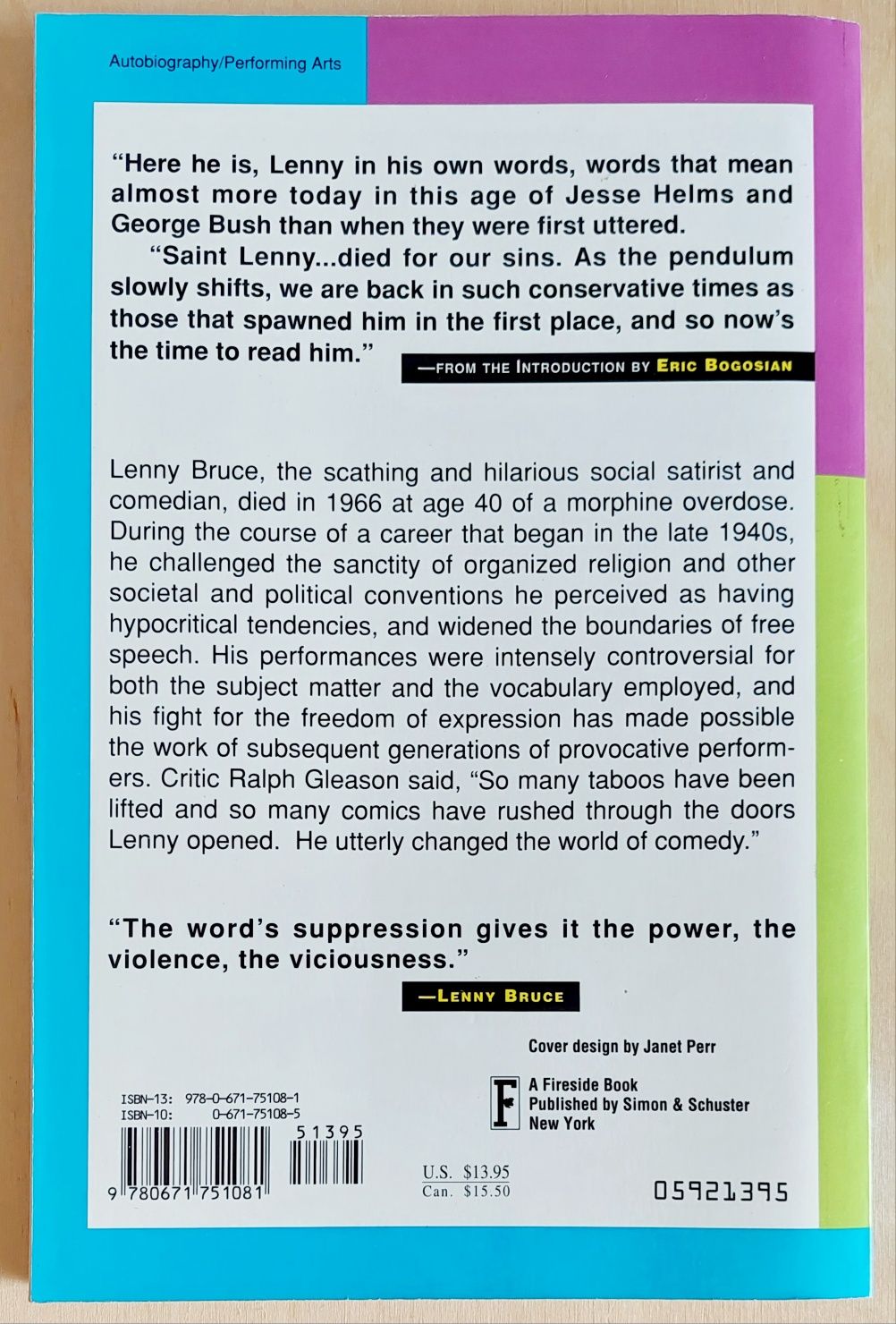 Autobiography/Performing Arts

"Here he is, Lenny in his own words, words that mean almost more today in this age of Jesse Helms and George Bush than when they were first uttered.

"Saint Lenny...died for our sins. As the pendulum slowly shifts, we are back in such conservative times as those that spawned him in the first place, and so now's the time to read him."

—FROM THE INTRODUCTION BY ERIC BOGOSIAN

Lenny Bruce, the scathing and hilarious social satirist and comedian, died in 1966 at age 40 of a morphine overdose. During the course of a career that began in the late 1940s, he challenged the sanctity of organized religion and other societal and political conventions he perceived as having hypocritical tendencies, and widened the boundaries of free speech. His performances were intensely controversial for both the subject matter and the vocabulary employed, and his fight for the freedom of expression has made possible the work of subsequent generations of provocative performers. Critic Ralph Gleason said, "So many taboos have been lifted and so many comics have rushed through the doors Lenny opened. He utterly changed the world of comedy."

"The word's suppression gives it the power, the violence, the viciousness."

—LENNY BRUCE

Cover design by Janet Perr

F

A Fireside Book
Published by Simon & Schuster
New York

ISBN-13: 978-0-671-75108-1
ISBN-10: 0-671-75108-5

51395

9 780671 751081

U.S. $13.95
Can. $15.50

05921395